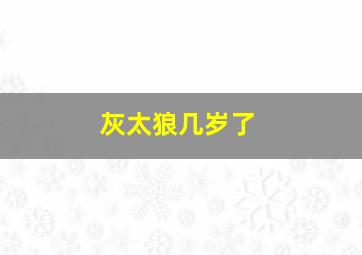 灰太狼几岁了